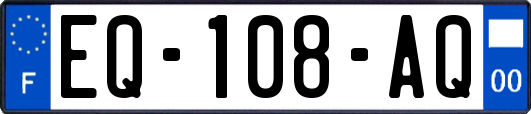 F

EQ-108-AQ

00